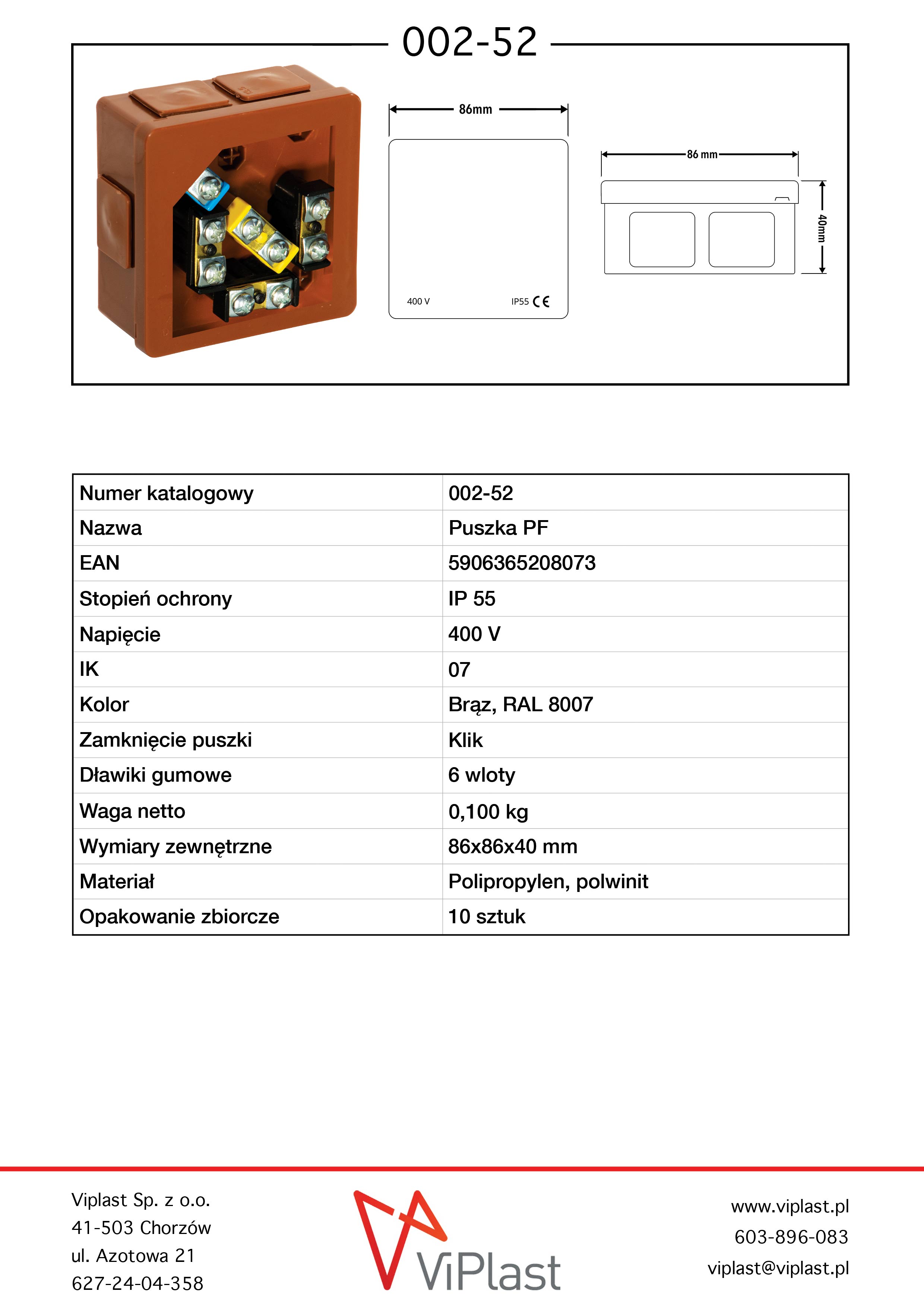 002-52

86mm

400 V

IP55 CE

86 mm

40mm

| Numer katalogowy | 002-52 |
|---|---|
| Nazwa | Puszka PF |
| EAN | 5906365208073 |
| Stopień ochrony | IP 55 |
| Napięcie | 400 V |
| IK | 07 |
| Kolor | Brąz, RAL 8007 |
| Zamknięcie puszki | Klik |
| Dławiki gumowe | 6 wloty |
| Waga netto | 0,100 kg |
| Wymiary zewnętrzne | 86x86x40 mm |
| Materiał | Polipropylen, polwinit |
| Opakowanie zbiorcze | 10 sztuk |

Viplast Sp. z o.o.
41-503 Chorzów
ul. Azotowa 21
627-24-04-358

ViPlast

www.viplast.pl
603-896-083
viplast@viplast.pl